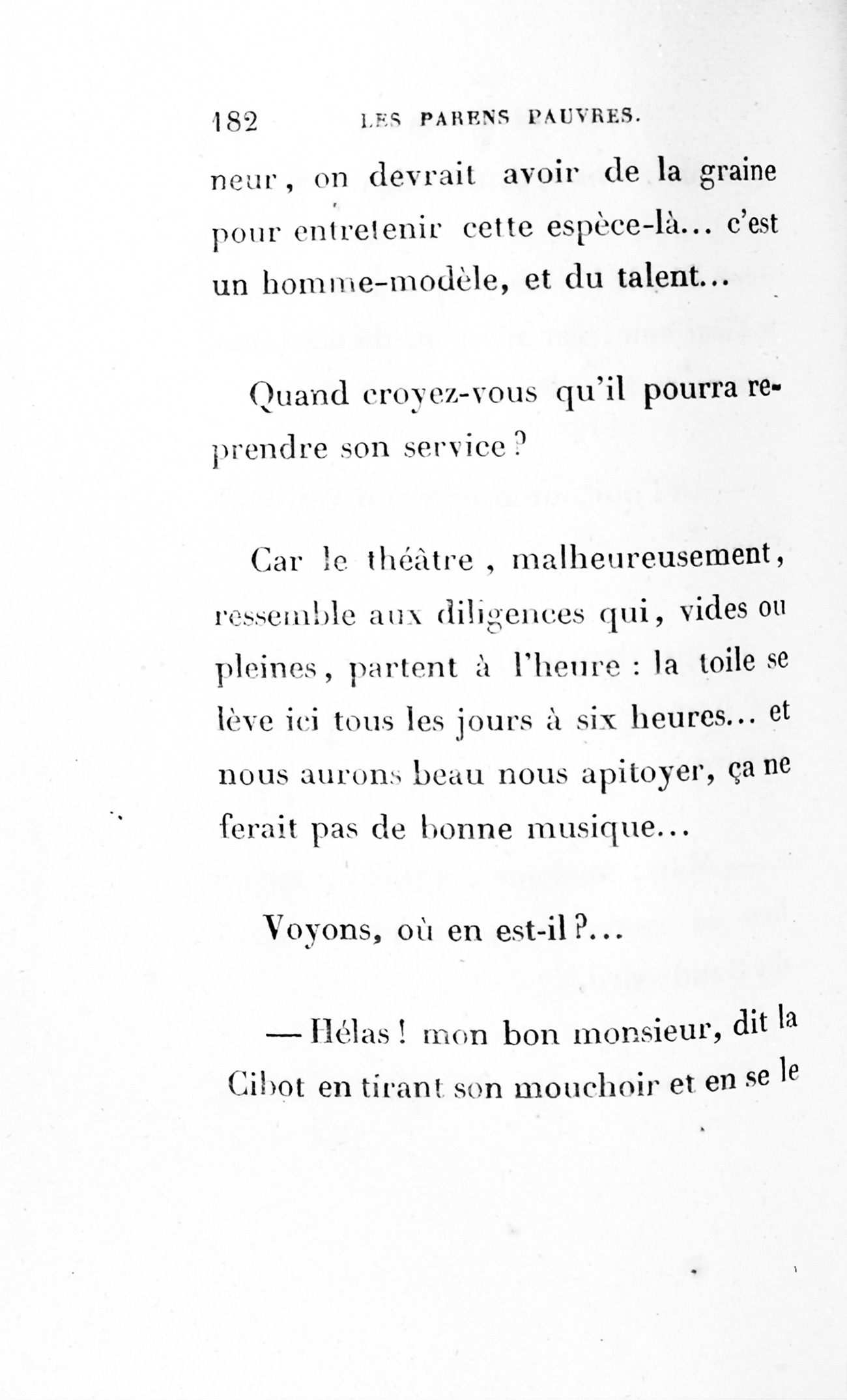 182 LES PARENS PAUVRES.

neur, on devrait avoir de la graine pour entretenir cette espèce-là... c'est un homme-modèle, et du talent...

Quand croyez-vous qu'il pourra reprendre son service?

Car le théâtre, malheureusement, ressemble aux diligences qui, vides ou pleines, partent à l'heure : la toile se lève ici tous les jours à six heures... et nous aurons beau nous apitoyer, ça ne ferait pas de bonne musique...

Voyons, où en est-il?...

— Hélas! mon bon monsieur, dit la Cibot en tirant son mouchoir et en se le